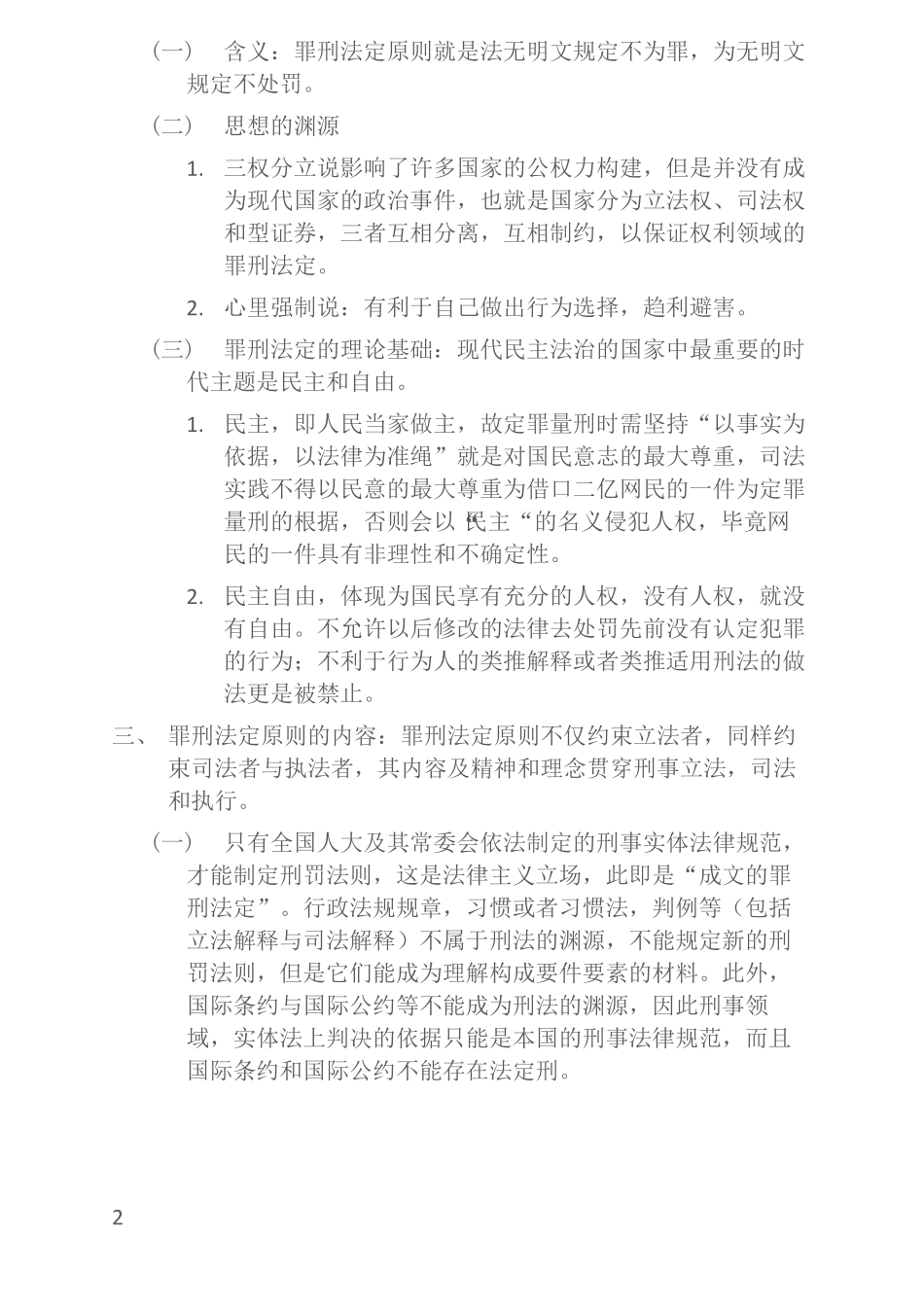 （一） 含义：罪刑法定原则就是法无明文规定不为罪，为无明文规定不处罚。

（二） 思想的渊源

1. 三权分立说影响了许多国家的公权力构建，但是并没有成为现代国家的政治事件，也就是国家分为立法权、司法权和型证券，三者互相分离，互相制约，以保证权利领域的罪刑法定。

2. 心里强制说：有利于自己做出行为选择，趋利避害。

（三） 罪刑法定的理论基础：现代民主法治的国家中最重要的时代主题是民主和自由。

1. 民主，即人民当家做主，故定罪量刑时需坚持“以事实为依据，以法律为准绳”就是对国民意志的最大尊重，司法实践不得以民意的最大尊重为借口二亿网民的一件为定罪量刑的根据，否则会以“民主“的名义侵犯人权，毕竟网民的一件具有非理性和不确定性。

2. 民主自由，体现为国民享有充分的人权，没有人权，就没有自由。不允许以后修改的法律去处罚先前没有认定犯罪的行为；不利于行为人的类推解释或者类推适用刑法的做法更是被禁止。

三、 罪刑法定原则的内容：罪刑法定原则不仅约束立法者，同样约束司法者与执法者，其内容及精神和理念贯穿刑事立法，司法和执行。

（一） 只有全国人大及其常委会依法制定的刑事实体法律规范，才能制定刑罚法则，这是法律主义立场，此即是“成文的罪刑法定”。行政法规规章，习惯或者习惯法，判例等（包括立法解释与司法解释）不属于刑法的渊源，不能规定新的刑罚法则，但是它们能成为理解构成要件要素的材料。此外，国际条约与国际公约等不能成为刑法的渊源，因此刑事领域，实体法上判决的依据只能是本国的刑事法律规范，而且国际条约和国际公约不能存在法定刑。

2